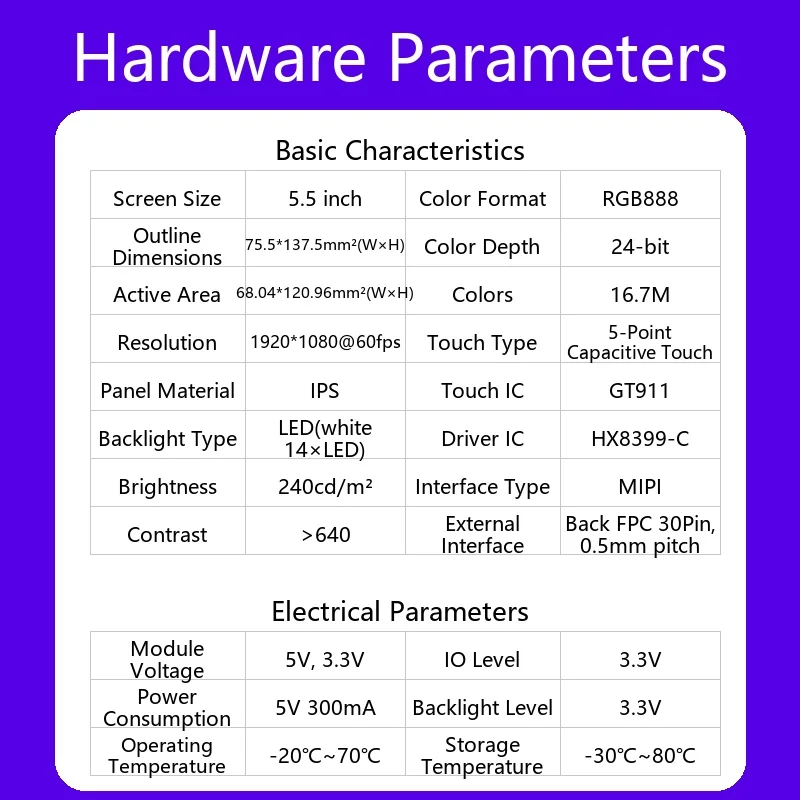 Hardware Parameters

Basic Characteristics

| Screen Size | 5.5 inch | Color Format | RGB888 |
|---|---|---|---|
| Outline Dimensions | 75.5*137.5mm²(W×H) | Color Depth | 24-bit |
| Active Area | 68.04*120.96mm²(W×H) | Colors | 16.7M |
| Resolution | 1920*1080@60fps | Touch Type | 5-Point Capacitive Touch |
| Panel Material | IPS | Touch IC | GT911 |
| Backlight Type | LED(white 14×LED) | Driver IC | HX8399-C |
| Brightness | 240cd/m² | Interface Type | MIPI |
| Contrast | >640 | External Interface | Back FPC 30Pin, 0.5mm pitch |

Electrical Parameters

| Module Voltage | 5V, 3.3V | IO Level | 3.3V |
|---|---|---|---|
| Power Consumption | 5V 300mA | Backlight Level | 3.3V |
| Operating Temperature | -20℃~70℃ | Storage Temperature | -30℃~80℃ |